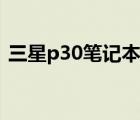 三星p30笔记本